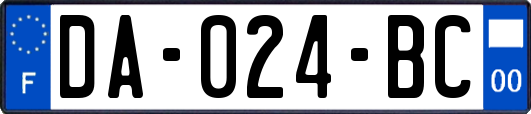 F

DA-024-BC

00